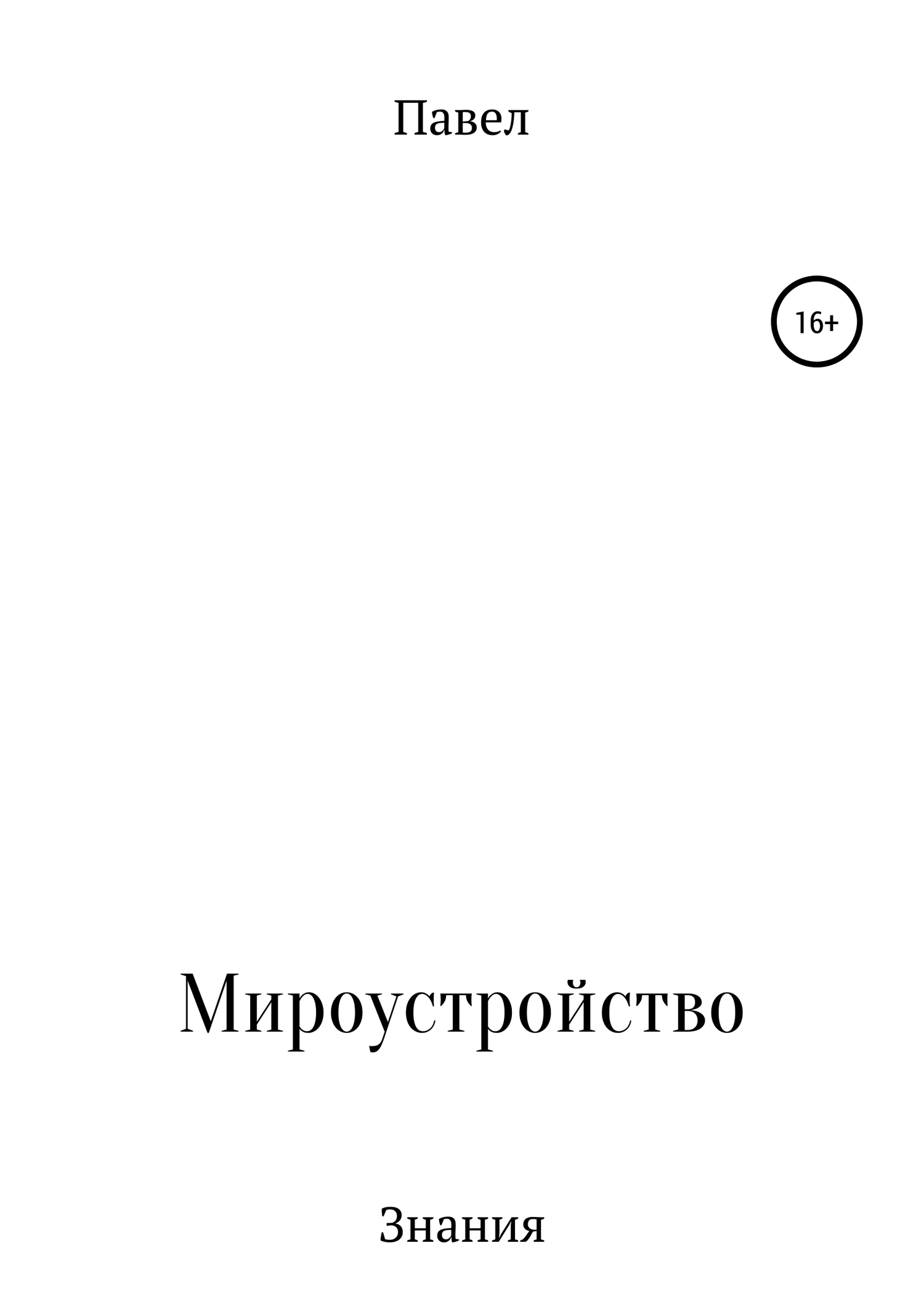 Павел

16+

Мироустройство

Знания